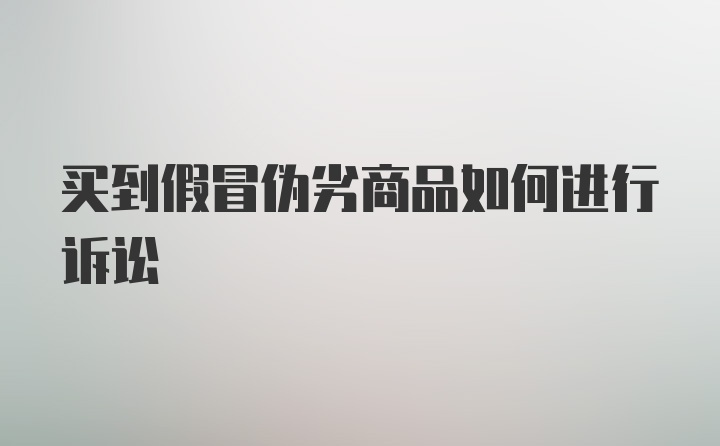 买到假冒伪劣商品如何进行诉讼